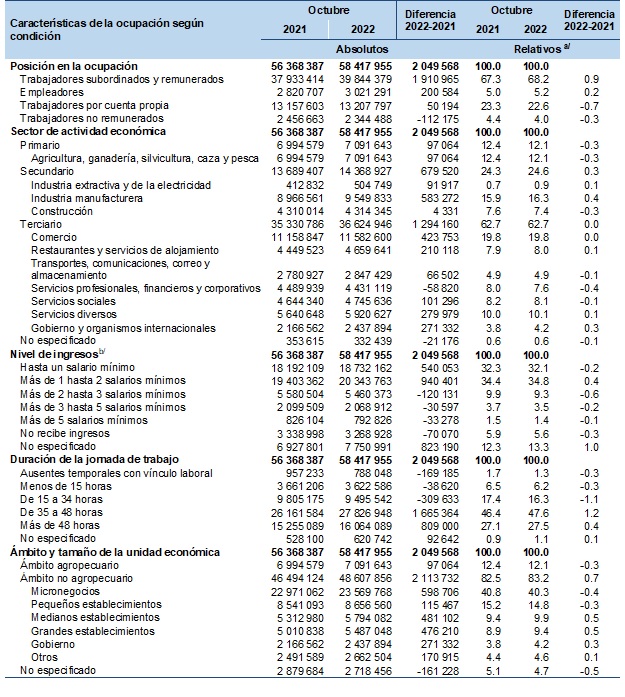 | Características de la ocupación según condición | Octubre 2021 | Octubre 2022 | Diferencia 2022-2021 | Octubre 2021 | Octubre 2022 | Diferencia 2022-2021 |
|---|---|---|---|---|---|---|
| | Absolutos | | | Relativos $^{a/}$ | | |
| Posición en la ocupación | 56 368 387 | 58 417 955 | 2 049 568 | 100.0 | 100.0 | |
| Trabajadores subordinados y remunerados | 37 933 414 | 39 844 379 | 1 910 965 | 67.3 | 68.2 | 0.9 |
| Empleadores | 2 820 707 | 3 021 291 | 200 584 | 5.0 | 5.2 | 0.2 |
| Trabajadores por cuenta propia | 13 157 603 | 13 207 797 | 50 194 | 23.3 | 22.6 | -0.7 |
| Trabajadores no remunerados | 2 456 663 | 2 344 488 | -112 175 | 4.4 | 4.0 | -0.3 |
| Sector de actividad económica | 56 368 387 | 58 417 955 | 2 049 568 | 100.0 | 100.0 | |
| Primario | 6 994 579 | 7 091 643 | 97 064 | 12.4 | 12.1 | -0.3 |
| Agricultura, ganadería, silvicultura, caza y pesca | 6 994 579 | 7 091 643 | 97 064 | 12.4 | 12.1 | -0.3 |
| Secundario | 13 689 407 | 14 368 927 | 679 520 | 24.3 | 24.6 | 0.3 |
| Industria extractiva y de la electricidad | 412 832 | 504 749 | 91 917 | 0.7 | 0.9 | 0.1 |
| Industria manufacturera | 8 966 561 | 9 549 833 | 583 272 | 15.9 | 16.3 | 0.4 |
| Construcción | 4 310 014 | 4 314 345 | 4 331 | 7.6 | 7.4 | -0.3 |
| Terciario | 35 330 786 | 36 624 946 | 1 294 160 | 62.7 | 62.7 | 0.0 |
| Comercio | 11 158 847 | 11 582 600 | 423 753 | 19.8 | 19.8 | 0.0 |
| Restaurantes y servicios de alojamiento | 4 449 523 | 4 659 641 | 210 118 | 7.9 | 8.0 | 0.1 |
| Transportes, comunicaciones, correo y almacenamiento | 2 780 927 | 2 847 429 | 66 502 | 4.9 | 4.9 | -0.1 |
| Servicios profesionales, financieros y corporativos | 4 489 939 | 4 431 119 | -58 820 | 8.0 | 7.6 | -0.4 |
| Servicios sociales | 4 644 340 | 4 745 636 | 101 296 | 8.2 | 8.1 | -0.1 |
| Servicios diversos | 5 640 648 | 5 920 627 | 279 979 | 10.0 | 10.1 | 0.1 |
| Gobierno y organismos internacionales | 2 166 562 | 2 437 894 | 271 332 | 3.8 | 4.2 | 0.3 |
| No especificado | 353 615 | 332 439 | -21 176 | 0.6 | 0.6 | -0.1 |
| Nivel de ingresos$^{b/}$ | 56 368 387 | 58 417 955 | 2 049 568 | 100.0 | 100.0 | |
| Hasta un salario mínimo | 18 192 109 | 18 732 162 | 540 053 | 32.3 | 32.1 | -0.2 |
| Más de 1 hasta 2 salarios mínimos | 19 403 362 | 20 343 763 | 940 401 | 34.4 | 34.8 | 0.4 |
| Más de 2 hasta 3 salarios mínimos | 5 580 504 | 5 460 373 | -120 131 | 9.9 | 9.3 | -0.6 |
| Más de 3 hasta 5 salarios mínimos | 2 099 509 | 2 068 912 | -30 597 | 3.7 | 3.5 | -0.2 |
| Más de 5 salarios mínimos | 826 104 | 792 826 | -33 278 | 1.5 | 1.4 | -0.1 |
| No recibe ingresos | 3 338 998 | 3 268 928 | -70 070 | 5.9 | 5.6 | -0.3 |
| No especificado | 6 927 801 | 7 750 991 | 823 190 | 12.3 | 13.3 | 1.0 |
| Duración de la jornada de trabajo | 56 368 387 | 58 417 955 | 2 049 568 | 100.0 | 100.0 | |
| Ausentes temporales con vínculo laboral | 957 233 | 788 048 | -169 185 | 1.7 | 1.3 | -0.3 |
| Menos de 15 horas | 3 661 206 | 3 622 586 | -38 620 | 6.5 | 6.2 | -0.3 |
| De 15 a 34 horas | 9 805 175 | 9 495 542 | -309 633 | 17.4 | 16.3 | -1.1 |
| De 35 a 48 horas | 26 161 584 | 27 826 948 | 1 665 364 | 46.4 | 47.6 | 1.2 |
| Más de 48 horas | 15 255 089 | 16 064 089 | 809 000 | 27.1 | 27.5 | 0.4 |
| No especificado | 528 100 | 620 742 | 92 642 | 0.9 | 1.1 | 0.1 |
| Ámbito y tamaño de la unidad económica | 56 368 387 | 58 417 955 | 2 049 568 | 100.0 | 100.0 | |
| Ámbito agropecuario | 6 994 579 | 7 091 643 | 97 064 | 12.4 | 12.1 | -0.3 |
| Ámbito no agropecuario | 46 494 124 | 48 607 856 | 2 113 732 | 82.5 | 83.2 | 0.7 |
| Micronegocios | 22 971 062 | 23 569 768 | 598 706 | 40.8 | 40.3 | -0.4 |
| Pequeños establecimientos | 8 541 093 | 8 656 560 | 115 467 | 15.2 | 14.8 | -0.3 |
| Medianos establecimientos | 5 312 980 | 5 794 082 | 481 102 | 9.4 | 9.9 | 0.5 |
| Grandes establecimientos | 5 010 838 | 5 487 048 | 476 210 | 8.9 | 9.4 | 0.5 |
| Gobierno | 2 166 562 | 2 437 894 | 271 332 | 3.8 | 4.2 | 0.3 |
| Otros | 2 491 589 | 2 662 504 | 170 915 | 4.4 | 4.6 | 0.1 |
| No especificado | 2 879 684 | 2 718 456 | -161 228 | 5.1 | 4.7 | -0.5 |